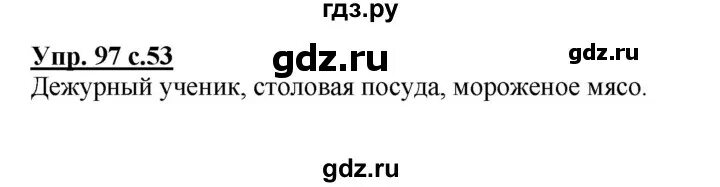 гдз.ру

Упр. 97 с.53 gdz.ru gdz.ru

Дежурный ученик, столовая посуда, мороженое мясо.

gdz.ru